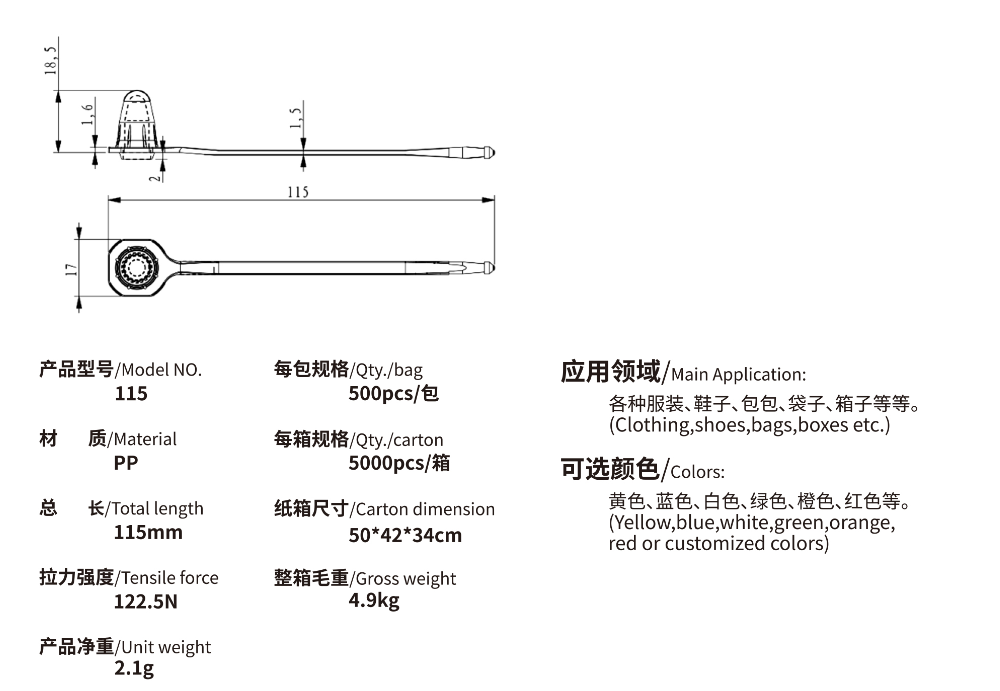 18,5
1,6
1,5
2
115
17

产品型号/Model NO.
115

材 质/Material
PP

总 长/Total length
115mm

拉力强度/Tensile force
122.5N

产品净重/Unit weight
2.1g

每包规格/Qty./bag
500pcs/包

每箱规格/Qty./carton
5000pcs/箱

纸箱尺寸/Carton dimension
50*42*34cm

整箱毛重/Gross weight
4.9kg

应用领域/Main Application:
各种服装、鞋子、包包、袋子、箱子等等。
(Clothing,shoes,bags,boxes etc.)

可选颜色/Colors:
黄色、蓝色、白色、绿色、橙色、红色等。
(Yellow,blue,white,green,orange, red or customized colors)